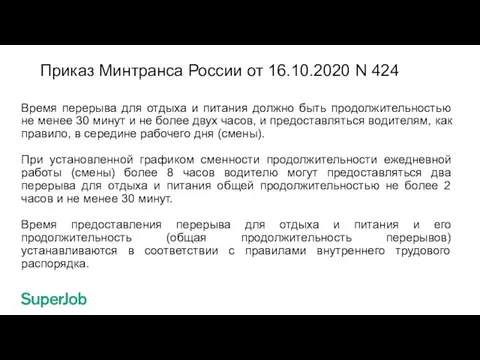 Приказ Минтранса России от 16.10.2020 N 424

Время перерыва для отдыха и питания должно быть продолжительностью не менее 30 минут и не более двух часов, и предоставляться водителям, как правило, в середине рабочего дня (смены).

При установленной графиком сменности продолжительности ежедневной работы (смены) более 8 часов водителю могут предоставляться два перерыва для отдыха и питания общей продолжительностью не более 2 часов и не менее 30 минут.

Время предоставления перерыва для отдыха и питания и его продолжительность (общая продолжительность перерывов) устанавливаются в соответствии с правилами внутреннего трудового распорядка.

SuperJob